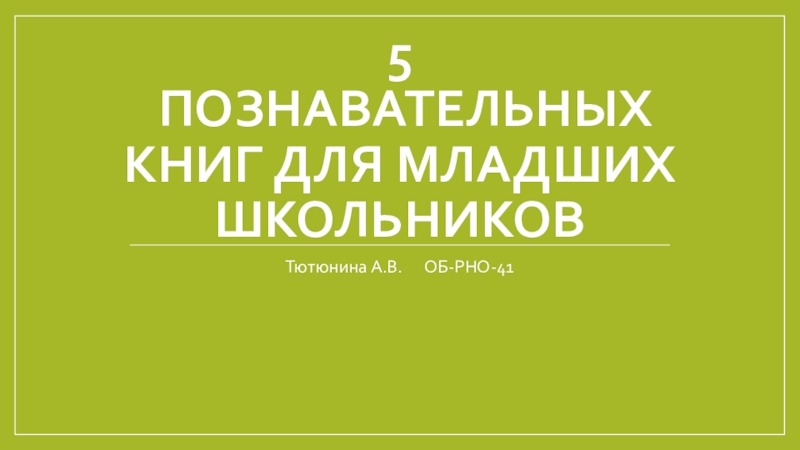 5 ПОЗНАВАТЕЛЬНЫХ КНИГ ДЛЯ МЛАДШИХ ШКОЛЬНИКОВ

Тютюнина А.В. ОБ-РНО-41